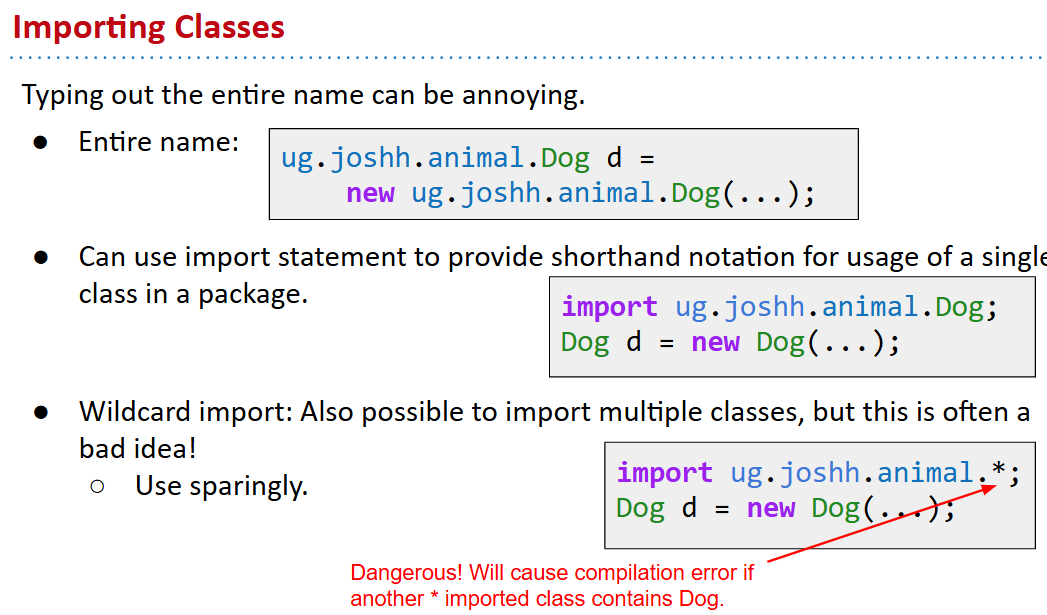 Importing Classes

Typing out the entire name can be annoying.

• Entire name:

ug.joshh.animal.Dog d =
    new ug.joshh.animal.Dog(...);

• Can use import statement to provide shorthand notation for usage of a single class in a package.

import ug.joshh.animal.Dog;
Dog d = new Dog(...);

• Wildcard import: Also possible to import multiple classes, but this is often a bad idea!
○ Use sparingly.

import ug.joshh.animal.*;
Dog d = new Dog(...);

Dangerous! Will cause compilation error if another * imported class contains Dog.